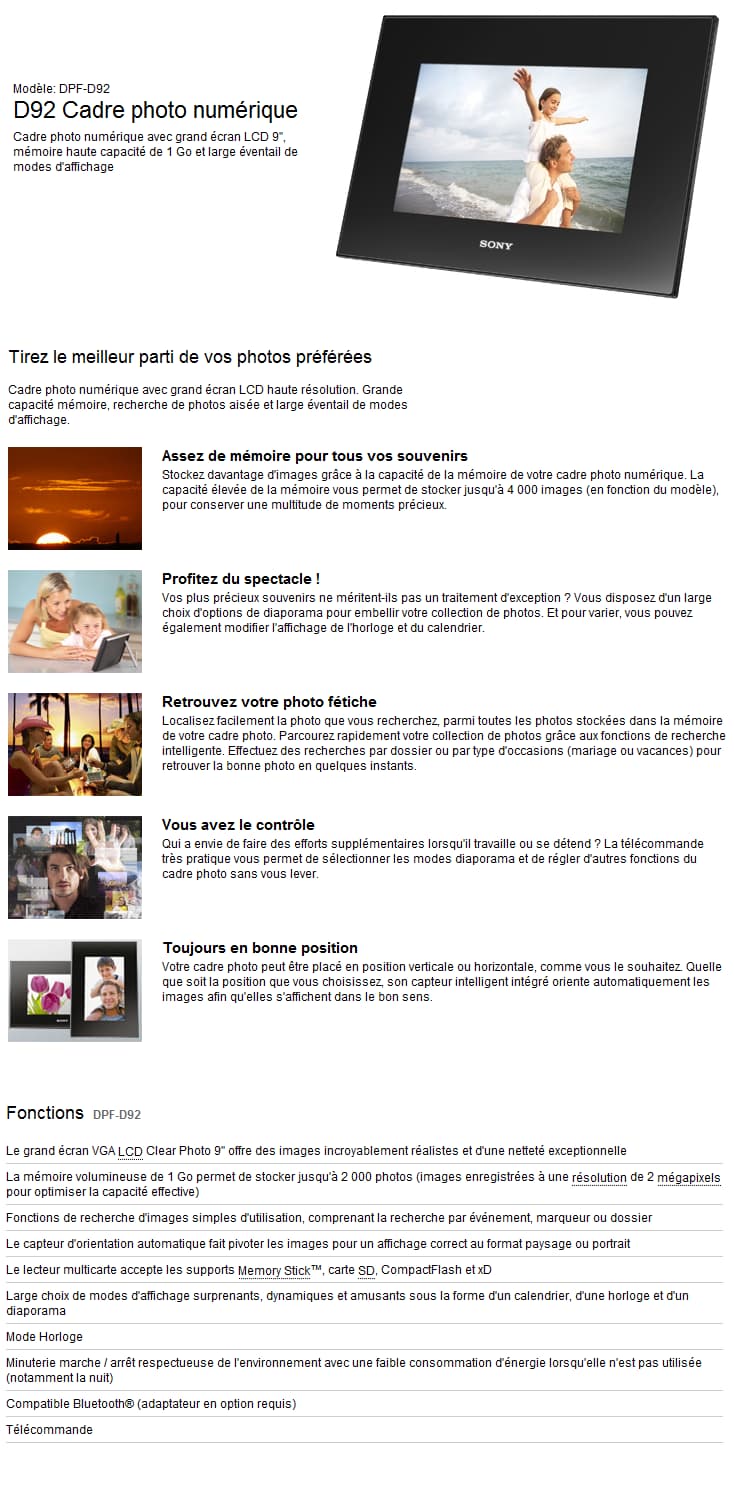 Modèle: DPF-D92
D92 Cadre photo numérique
Cadre photo numérique avec grand écran LCD 9", mémoire haute capacité de 1 Go et large éventail de modes d'affichage

SONY

Tirez le meilleur parti de vos photos préférées

Cadre photo numérique avec grand écran LCD haute résolution. Grande capacité mémoire, recherche de photos aisée et large éventail de modes d'affichage.

Assez de mémoire pour tous vos souvenirs
Stockez davantage d'images grâce à la capacité de la mémoire de votre cadre photo numérique. La capacité élevée de la mémoire vous permet de stocker jusqu'à 4 000 images (en fonction du modèle), pour conserver une multitude de moments précieux.

Profitez du spectacle !
Vos plus précieux souvenirs ne méritent-ils pas un traitement d'exception ? Vous disposez d'un large choix d'options de diaporama pour embellir votre collection de photos. Et pour varier, vous pouvez également modifier l'affichage de l'horloge et du calendrier.

Retrouvez votre photo fétiche
Localisez facilement la photo que vous recherchez, parmi toutes les photos stockées dans la mémoire de votre cadre photo. Parcourez rapidement votre collection de photos grâce aux fonctions de recherche intelligente. Effectuez des recherches par dossier ou par type d'occasions (mariage ou vacances) pour retrouver la bonne photo en quelques instants.

Vous avez le contrôle
Qui a envie de faire des efforts supplémentaires lorsqu'il travaille ou se détend ? La télécommande très pratique vous permet de sélectionner les modes diaporama et de régler d'autres fonctions du cadre photo sans vous lever.

Toujours en bonne position
Votre cadre photo peut être placé en position verticale ou horizontale, comme vous le souhaitez. Quelle que soit la position que vous choisissez, son capteur intelligent intégré oriente automatiquement les images afin qu'elles s'affichent dans le bon sens.

Fonctions DPF-D92

Le grand écran VGA LCD Clear Photo 9" offre des images incroyablement réalistes et d'une netteté exceptionnelle

La mémoire volumineuse de 1 Go permet de stocker jusqu'à 2 000 photos (images enregistrées à une résolution de 2 mégapixels pour optimiser la capacité effective)

Fonctions de recherche d'images simples d'utilisation, comprenant la recherche par événement, marqueur ou dossier

Le capteur d'orientation automatique fait pivoter les images pour un affichage correct au format paysage ou portrait

Le lecteur multicarte accepte les supports Memory Stick™, carte SD, CompactFlash et xD

Large choix de modes d'affichage surprenants, dynamiques et amusants sous la forme d'un calendrier, d'une horloge et d'un diaporama

Mode Horloge

Minuterie marche / arrêt respectueuse de l'environnement avec une faible consommation d'énergie lorsqu'elle n'est pas utilisée (notamment la nuit)

Compatible Bluetooth® (adaptateur en option requis)

Télécommande